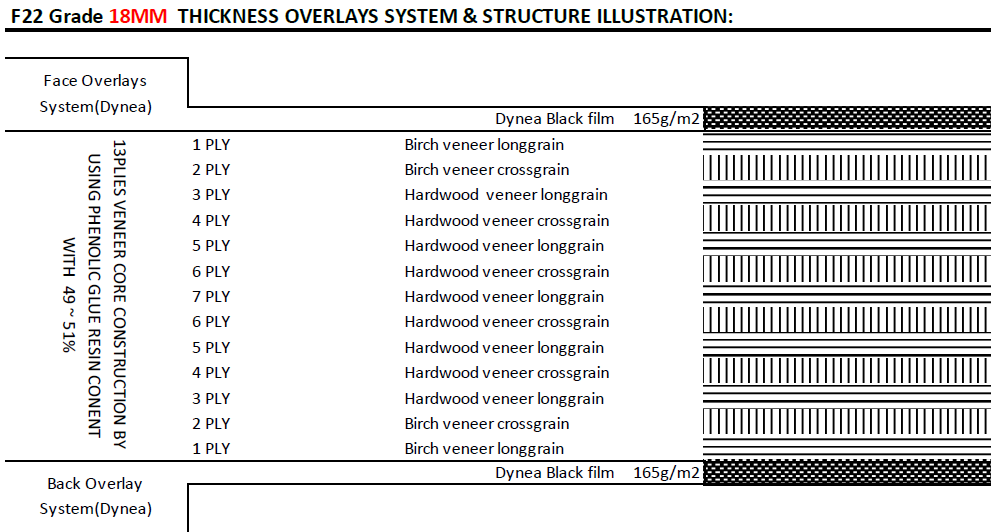 F22 Grade 18MM THICKNESS OVERLAYS SYSTEM & STRUCTURE ILLUSTRATION:

Face Overlays System(Dynea)

Dynea Black film 165g/m2

13PLIES VENEER CORE CONSTRUCTION BY USING PHENOLIC GLUE RESIN CONENT WITH 49 ~ 51%

| | |
|---|---|
| 1 PLY | Birch veneer longgrain |
| 2 PLY | Birch veneer crossgrain |
| 3 PLY | Hardwood veneer longgrain |
| 4 PLY | Hardwood veneer crossgrain |
| 5 PLY | Hardwood veneer longgrain |
| 6 PLY | Hardwood veneer crossgrain |
| 7 PLY | Hardwood veneer longgrain |
| 6 PLY | Hardwood veneer crossgrain |
| 5 PLY | Hardwood veneer longgrain |
| 4 PLY | Hardwood veneer crossgrain |
| 3 PLY | Hardwood veneer longgrain |
| 2 PLY | Birch veneer crossgrain |
| 1 PLY | Birch veneer longgrain |

Dynea Black film 165g/m2

Back Overlay System(Dynea)